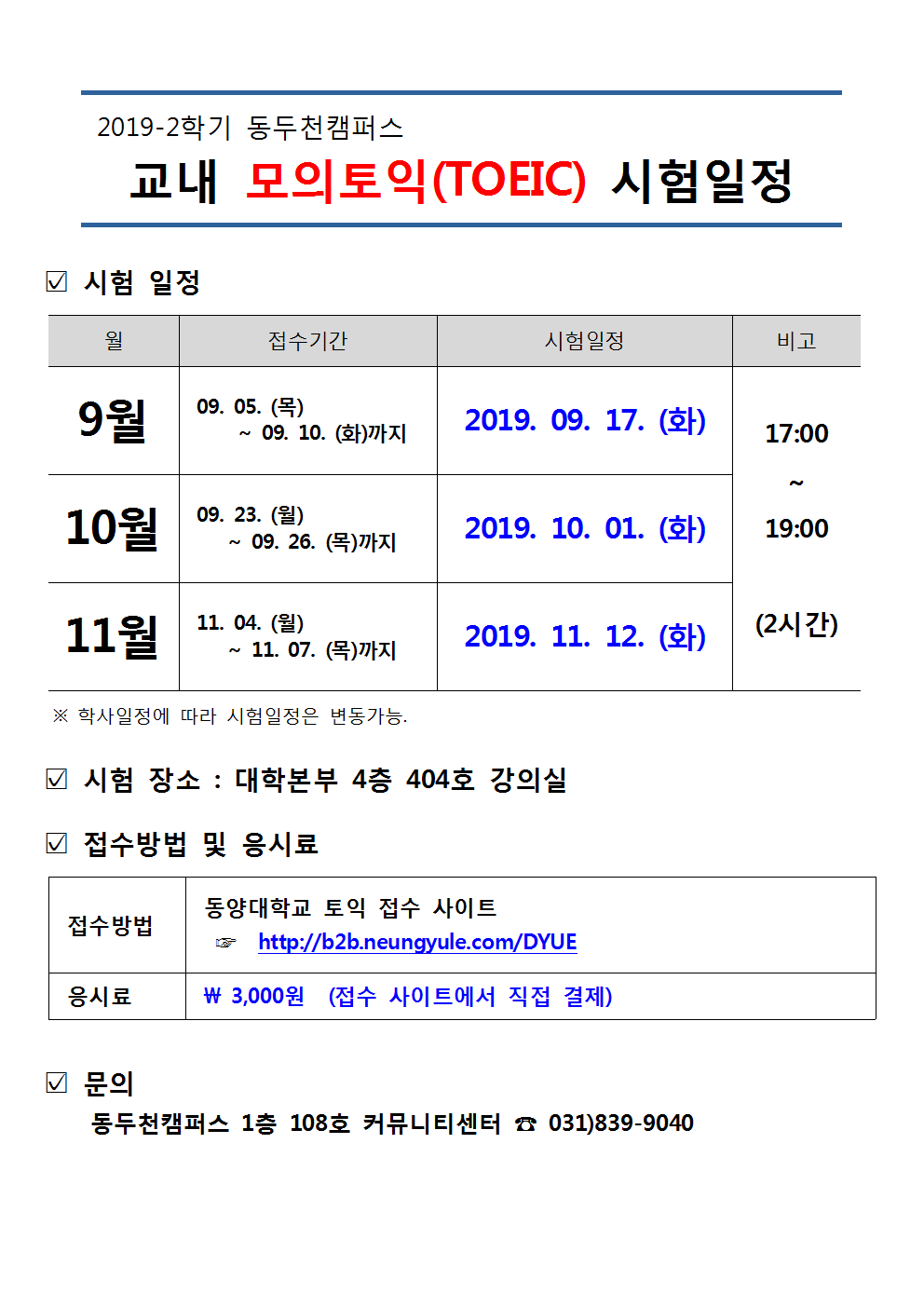 2019-2학기 동두천캠퍼스

교내 모의토익(TOEIC) 시험일정

☑ 시험 일정

| 월 | 접수기간 | 시험일정 | 비고 |
|---|---|---|---|
| 9월 | 09. 05. (목) ~ 09. 10. (화)까지 | 2019. 09. 17. (화) | 17:00 ~ 19:00 (2시간) |
| 10월 | 09. 23. (월) ~ 09. 26. (목)까지 | 2019. 10. 01. (화) | |
| 11월 | 11. 04. (월) ~ 11. 07. (목)까지 | 2019. 11. 12. (화) | |

※ 학사일정에 따라 시험일정은 변동가능.

☑ 시험 장소 : 대학본부 4층 404호 강의실

☑ 접수방법 및 응시료

| 접수방법 | 동양대학교 토익 접수 사이트 ☞ http://b2b.neungyule.com/DYUE |
|---|---|
| 응시료 | ₩ 3,000원 (접수 사이트에서 직접 결제) |

☑ 문의
동두천캠퍼스 1층 108호 커뮤니티센터 ☎ 031)839-9040